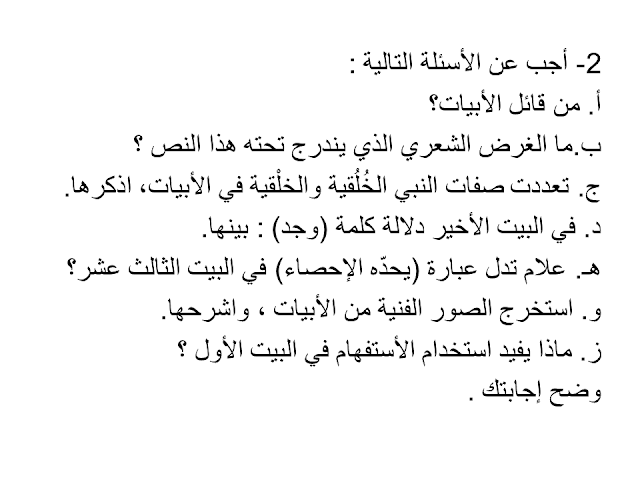 2- أجب عن الأسئلة التالية :
أ. من قائل الأبيات؟
ب.ما الغرض الشعري الذي يندرج تحته هذا النص ؟
ج. تعددت صفات النبي الخُلُقية والخلْقية في الأبيات، اذكرها.
د. في البيت الأخير دلالة كلمة (وجد) : بينها.
هـ. علام تدل عبارة (يحدّه الإحصاء) في البيت الثالث عشر؟
و. استخرج الصور الفنية من الأبيات ، واشرحها.
ز. ماذا يفيد استخدام الأستفهام في البيت الأول ؟
وضح إجابتك .